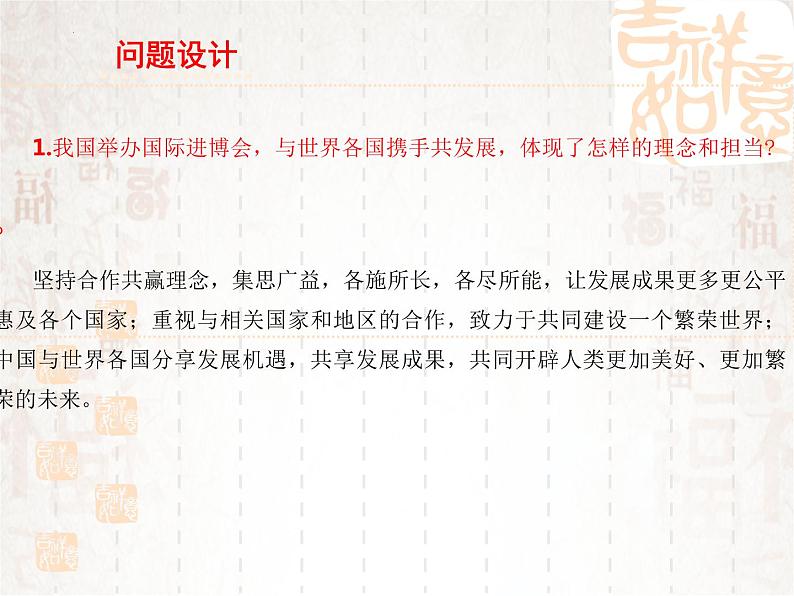 问题设计

1.我国举办国际进博会，与世界各国携手共发展，体现了怎样的理念和担当?

。

坚持合作共赢理念，集思广益，各施所长，各尽所能，让发展成果更多更公平惠及各个国家；重视与相关国家和地区的合作，致力于共同建设一个繁荣世界；中国与世界各国分享发展机遇，共享发展成果，共同开辟人类更加美好、更加繁荣的未来。